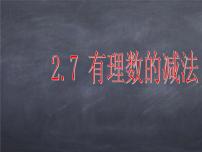 2.7 有理数的减法